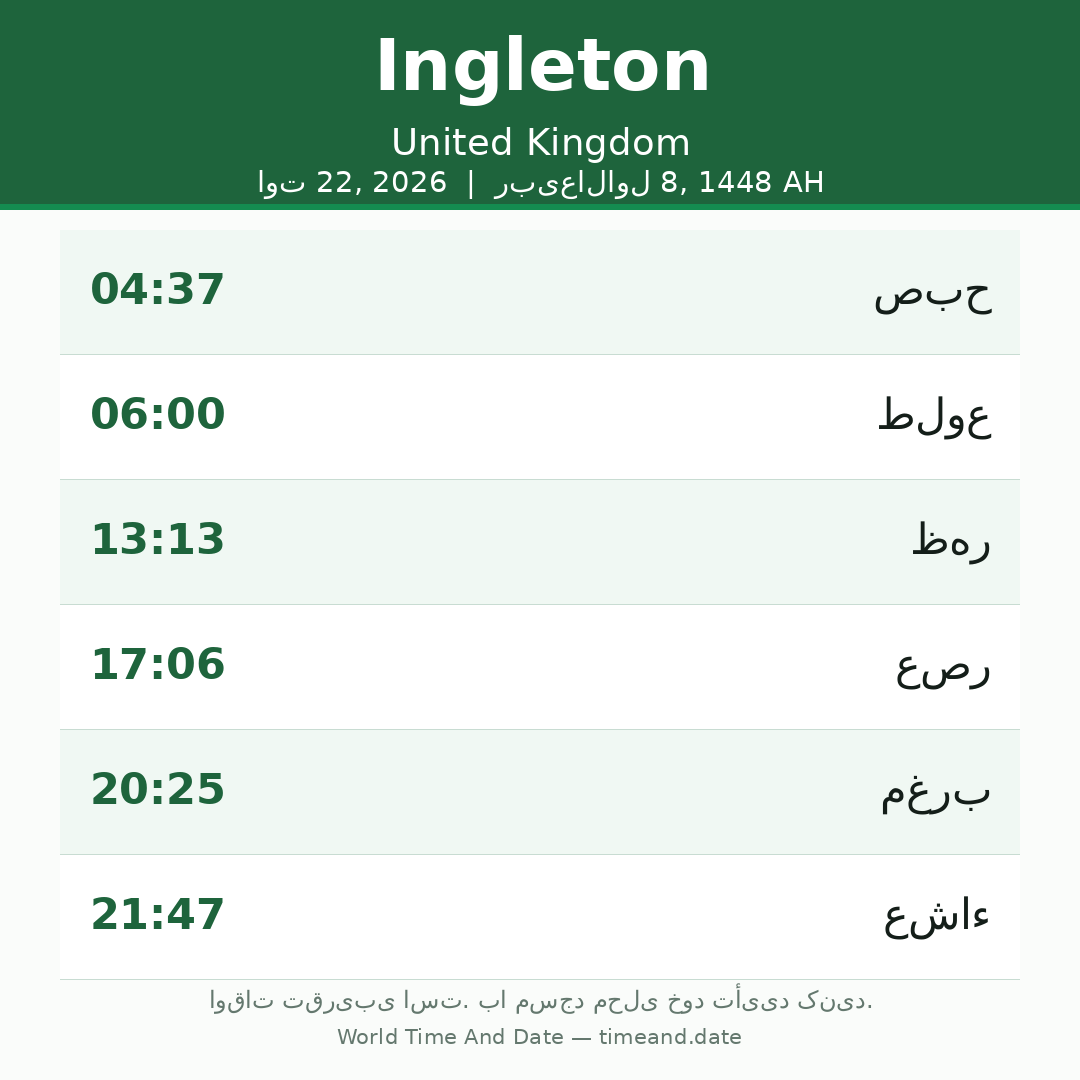 Ingleton

United Kingdom

اوت 22, 2026 | ربیع‌الاول 8, 1448 AH

04:37 صبح

06:00 طلوع

13:13 ظهر

17:06 عصر

20:25 مغرب

21:47 عشاء

اوقات تقریبی است. با مسجد محلی خود تأیید کنید.

World Time And Date — timeand.date